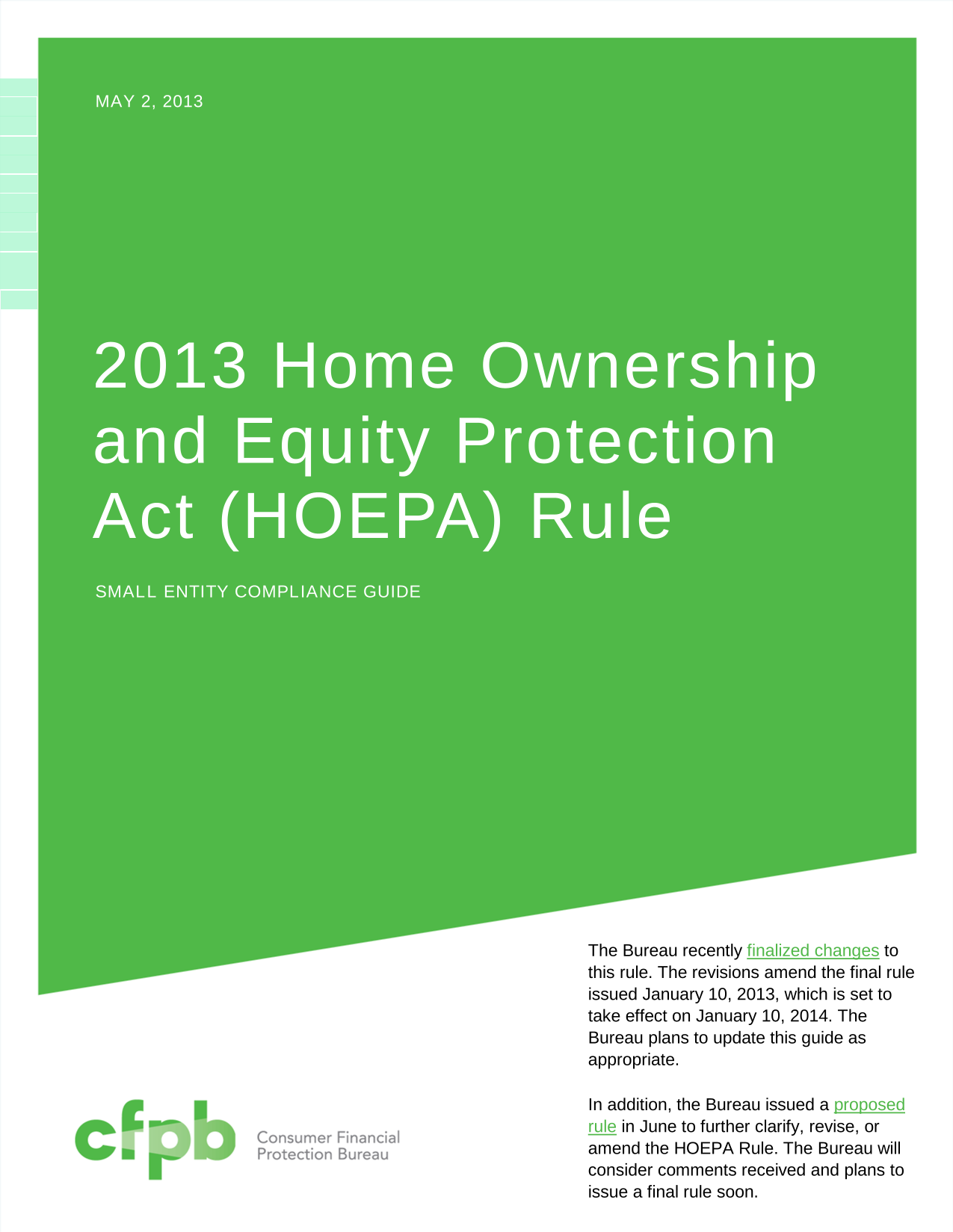 MAY 2, 2013

2013 Home Ownership and Equity Protection Act (HOEPA) Rule

SMALL ENTITY COMPLIANCE GUIDE

The Bureau recently finalized changes to this rule. The revisions amend the final rule issued January 10, 2013, which is set to take effect on January 10, 2014. The Bureau plans to update this guide as appropriate.

In addition, the Bureau issued a proposed rule in June to further clarify, revise, or amend the HOEPA Rule. The Bureau will consider comments received and plans to issue a final rule soon.

cfpb Consumer Financial Protection Bureau